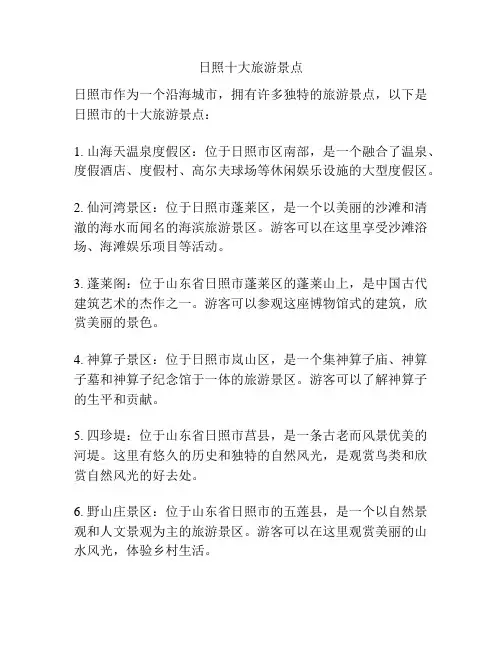 日照十大旅游景点

日照市作为一个沿海城市，拥有许多独特的旅游景点，以下是日照市的十大旅游景点：

1. 山海天温泉度假区：位于日照市区南部，是一个融合了温泉、度假酒店、度假村、高尔夫球场等休闲娱乐设施的大型度假区。

2. 仙河湾景区：位于日照市蓬莱区，是一个以美丽的沙滩和清澈的海水而闻名的海滨旅游景区。游客可以在这里享受沙滩浴场、海滩娱乐项目等活动。

3. 蓬莱阁：位于山东省日照市蓬莱区的蓬莱山上，是中国古代建筑艺术的杰作之一。游客可以参观这座博物馆式的建筑，欣赏美丽的景色。

4. 神算子景区：位于日照市岚山区，是一个集神算子庙、神算子墓和神算子纪念馆于一体的旅游景区。游客可以了解神算子的生平和贡献。

5. 四珍堤：位于山东省日照市莒县，是一条古老而风景优美的河堤。这里有悠久的历史和独特的自然风光，是观赏鸟类和欣赏自然风光的好去处。

6. 野山庄景区：位于山东省日照市的五莲县，是一个以自然景观和人文景观为主的旅游景区。游客可以在这里观赏美丽的山水风光，体验乡村生活。